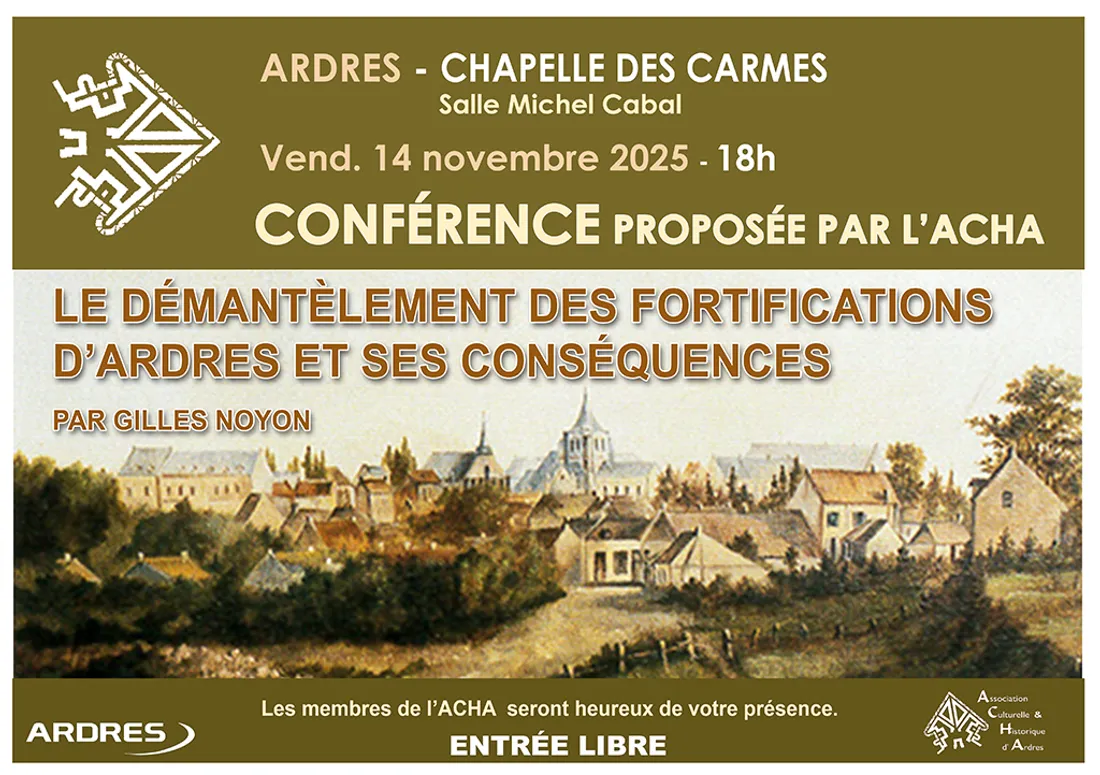 ARDRES - CHAPELLE DES CARMES
Salle Michel Cabal

Vend. 14 novembre 2025 - 18h

CONFÉRENCE PROPOSÉE PAR L'ACHA

LE DÉMANTÈLEMENT DES FORTIFICATIONS D'ARDRES ET SES CONSÉQUENCES

PAR GILLES NOYON

ARDRES

Les membres de l'ACHA seront heureux de votre présence.

ENTRÉE LIBRE

Association
Culturelle &
Historique
d'Ardres